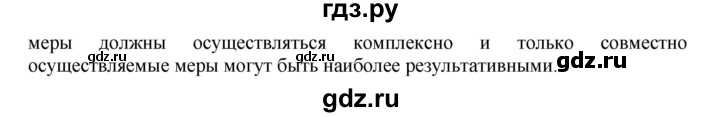 гдз.ру

меры должны осуществляться комплексно и только совместно осуществляемые меры могут быть наиболее результативными.

gdz.ru gdz.ru gdz.ru

gdz.ru